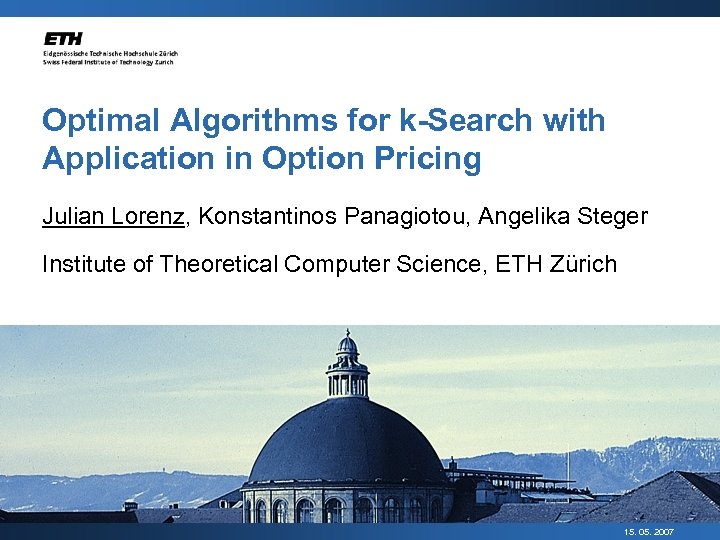 ETH
Eidgenössische Technische Hochschule Zürich
Swiss Federal Institute of Technology Zurich

Optimal Algorithms for k-Search with Application in Option Pricing

Julian Lorenz, Konstantinos Panagiotou, Angelika Steger

Institute of Theoretical Computer Science, ETH Zürich

15. 05. 2007